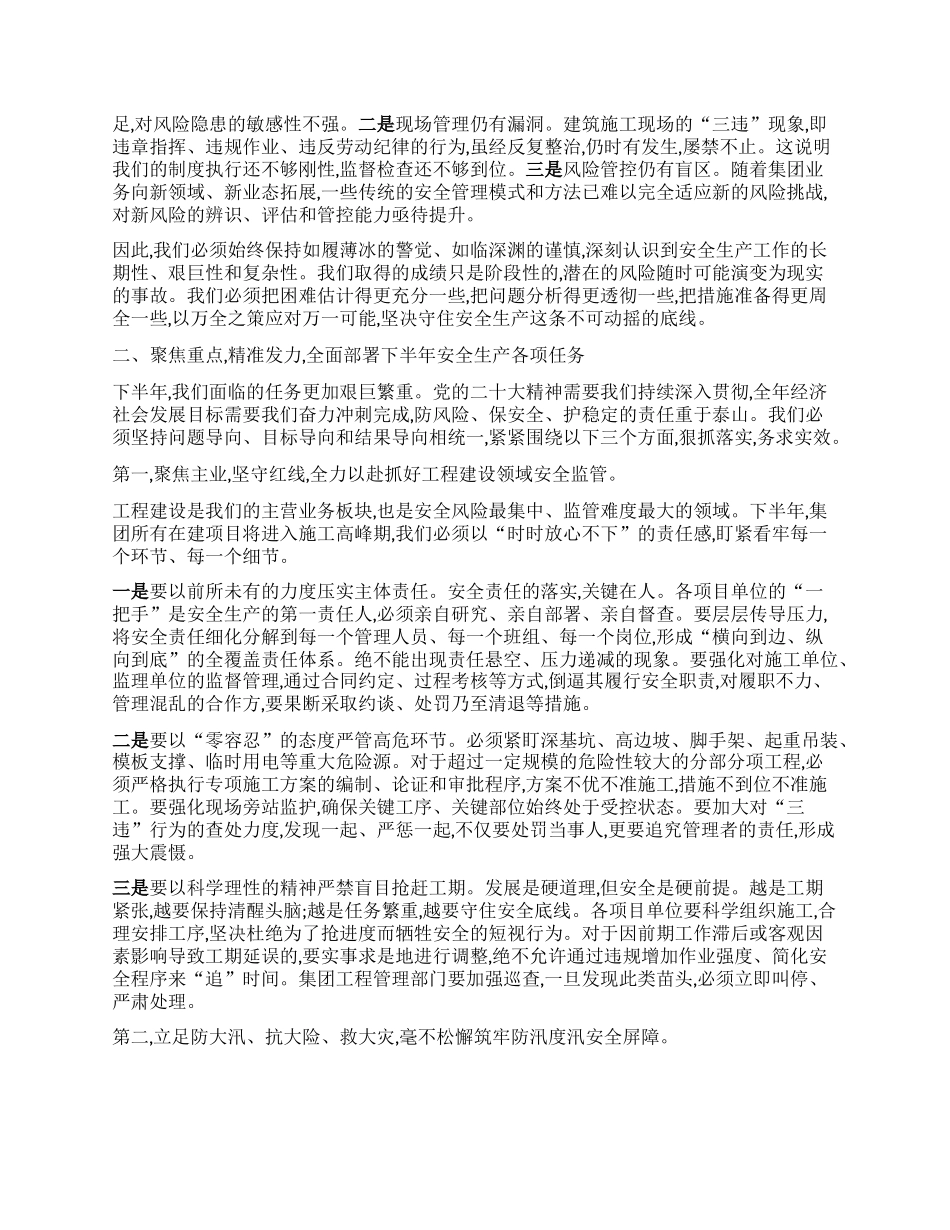 足,对风险隐患的敏感性不强。二是现场管理仍有漏洞。建筑施工现场的“三违”现象,即违章指挥、违规作业、违反劳动纪律的行为,虽经反复整治,仍时有发生,屡禁不止。这说明我们的制度执行还不够刚性,监督检查还不够到位。三是风险管控仍有盲区。随着集团业务向新领域、新业态拓展,一些传统的安全管理模式和方法已难以完全适应新的风险挑战,对新风险的辨识、评估和管控能力亟待提升。

因此,我们必须始终保持如履薄冰的警觉、如临深渊的谨慎,深刻认识到安全生产工作的长期性、艰巨性和复杂性。我们取得的成绩只是阶段性的,潜在的风险随时可能演变为现实的事故。我们必须把困难估计得更充分一些,把问题分析得更透彻一些,把措施准备得更周全一些,以万全之策应对万一可能,坚决守住安全生产这条不可动摇的底线。

二、聚焦重点,精准发力,全面部署下半年安全生产各项任务

下半年,我们面临的任务更加艰巨繁重。党的二十大精神需要我们持续深入贯彻,全年经济社会发展目标需要我们奋力冲刺完成,防风险、保安全、护稳定的责任重于泰山。我们必须坚持问题导向、目标导向和结果导向相统一,紧紧围绕以下三个方面,狠抓落实,务求实效。

第一,聚焦主业,坚守红线,全力以赴抓好工程建设领域安全监管。

工程建设是我们的主营业务板块,也是安全风险最集中、监管难度最大的领域。下半年,集团所有在建项目将进入施工高峰期,我们必须以“时时放心不下”的责任感,盯紧看牢每一个环节、每一个细节。

一是要以前所未有的力度压实主体责任。安全责任的落实,关键在人。各项目单位的“一把手”是安全生产的第一责任人,必须亲自研究、亲自部署、亲自督查。要层层传导压力,将安全责任细化分解到每一个管理人员、每一个班组、每一个岗位,形成“横向到边、纵向到底”的全覆盖责任体系。绝不能出现责任悬空、压力递减的现象。要强化对施工单位、监理单位的监督管理,通过合同约定、过程考核等方式,倒逼其履行安全职责,对履职不力、管理混乱的合作方,要果断采取约谈、处罚乃至清退等措施。

二是要以“零容忍”的态度严管高危环节。必须紧盯深基坑、高边坡、脚手架、起重吊装、模板支撑、临时用电等重大危险源。对于超过一定规模的危险性较大的分部分项工程,必须严格执行专项施工方案的编制、论证和审批程序,方案不优不准施工,措施不到位不准施工。要强化现场旁站监护,确保关键工序、关键部位始终处于受控状态。要加大对“三违”行为的查处力度,发现一起、严惩一起,不仅要处罚当事人,更要追究管理者的责任,形成强大震慑。

三是要以科学理性的精神严禁盲目抢赶工期。发展是硬道理,但安全是硬前提。越是工期紧张,越要保持清醒头脑;越是任务繁重,越要守住安全底线。各项目单位要科学组织施工,合理安排工序,坚决杜绝为了抢进度而牺牲安全的短视行为。对于因前期工作滞后或客观因素影响导致工期延误的,要实事求是地进行调整,绝不允许通过违规增加作业强度、简化安全程序来“追”时间。集团工程管理部门要加强巡查,一旦发现此类苗头,必须立即叫停、严肃处理。

第二,立足防大汛、抗大险、救大灾,毫不松懈筑牢防汛度汛安全屏障。